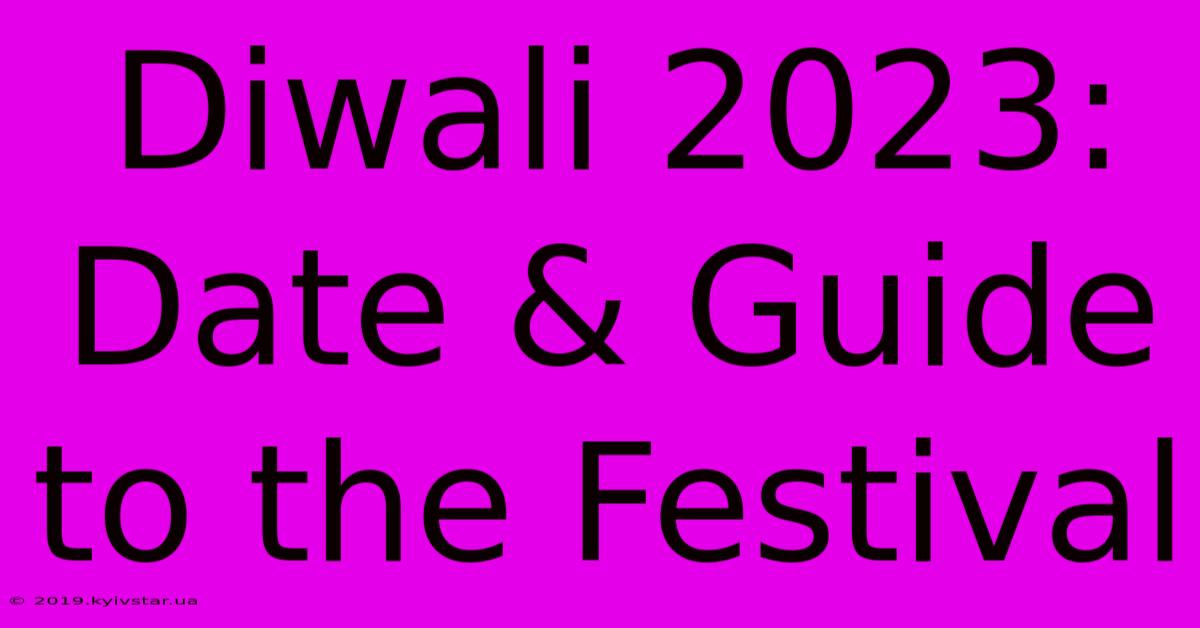 Diwali 2023: Date & Guide to the Festival

© 2019.kyivstar.ua